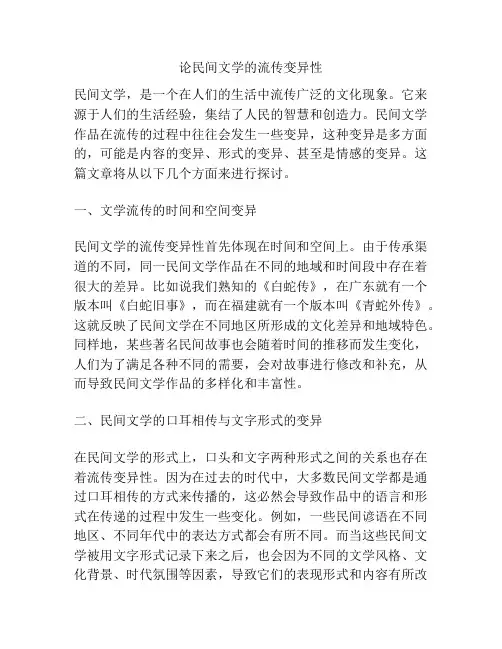 论民间文学的流传变异性

民间文学，是一个在人们的生活中流传广泛的文化现象。它来源于人们的生活经验，集结了人民的智慧和创造力。民间文学作品在流传的过程中往往会发生一些变异，这种变异是多方面的，可能是内容的变异、形式的变异、甚至是情感的变异。这篇文章将从以下几个方面来进行探讨。

一、文学流传的时间和空间变异

民间文学的流传变异性首先体现在时间和空间上。由于传承渠道的不同，同一民间文学作品在不同的地域和时间段中存在着很大的差异。比如说我们熟知的《白蛇传》，在广东就有一个版本叫《白蛇旧事》，而在福建就有一个版本叫《青蛇外传》。这就反映了民间文学在不同地区所形成的文化差异和地域特色。同样地，某些著名民间故事也会随着时间的推移而发生变化，人们为了满足各种不同的需要，会对故事进行修改和补充，从而导致民间文学作品的多样化和丰富性。

二、民间文学的口耳相传与文字形式的变异

在民间文学的形式上，口头和文字两种形式之间的关系也存在着流传变异性。因为在过去的时代中，大多数民间文学都是通过口耳相传的方式来传播的，这必然会导致作品中的语言和形式在传递的过程中发生一些变化。例如，一些民间谚语在不同地区、不同年代中的表达方式都会有所不同。而当这些民间文学被用文字形式记录下来之后，也会因为不同的文学风格、文化背景、时代氛围等因素，导致它们的表现形式和内容有所改